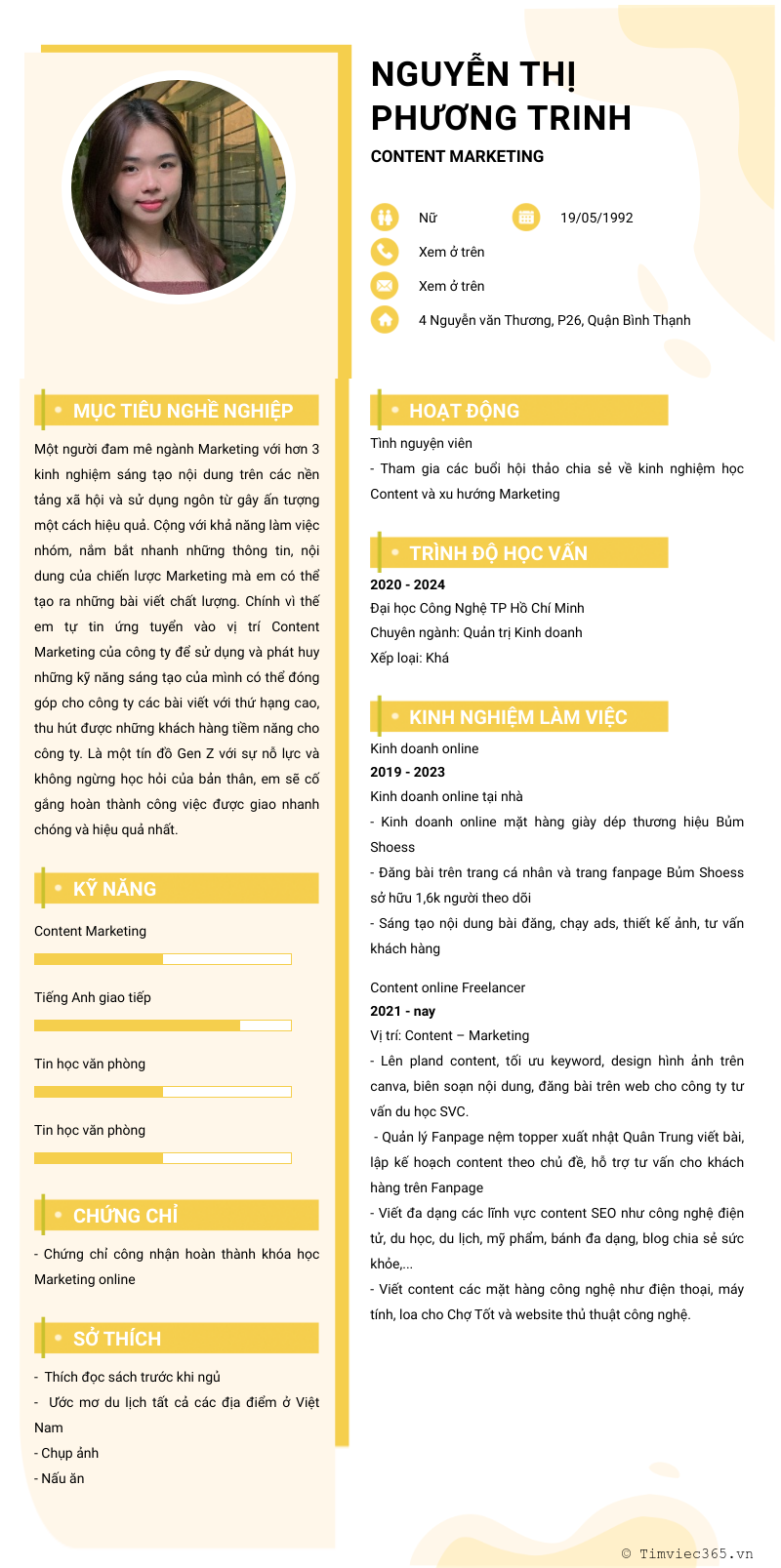 NGUYỄN THỊ PHƯƠNG TRINH

CONTENT MARKETING

Nữ

19/05/1992

Xem ở trên

Xem ở trên

4 Nguyễn văn Thương, P26, Quận Bình Thạnh

MỤC TIÊU NGHỀ NGHIỆP

Một người đam mê ngành Marketing với hơn 3 kinh nghiệm sáng tạo nội dung trên các nền tảng xã hội và sử dụng ngôn từ gây ấn tượng một cách hiệu quả. Cộng với khả năng làm việc nhóm, nắm bắt nhanh những thông tin, nội dung của chiến lược Marketing mà em có thể tạo ra những bài viết chất lượng. Chính vì thế em tự tin ứng tuyển vào vị trí Content Marketing của công ty để sử dụng và phát huy những kỹ năng sáng tạo của mình có thể đóng góp cho công ty các bài viết với thứ hạng cao, thu hút được những khách hàng tiềm năng cho công ty. Là một tín đồ Gen Z với sự nỗ lực và không ngừng học hỏi của bản thân, em sẽ cố gắng hoàn thành công việc được giao nhanh chóng và hiệu quả nhất.

KỸ NĂNG

Content Marketing

Tiếng Anh giao tiếp

Tin học văn phòng

Tin học văn phòng

CHỨNG CHỈ

- Chứng chỉ công nhận hoàn thành khóa học Marketing online

SỞ THÍCH

- Thích đọc sách trước khi ngủ
- Ước mơ du lịch tất cả các địa điểm ở Việt Nam
- Chụp ảnh
- Nấu ăn

HOẠT ĐỘNG

Tình nguyện viên
- Tham gia các buổi hội thảo chia sẻ về kinh nghiệm học Content và xu hướng Marketing

TRÌNH ĐỘ HỌC VẤN

2020 - 2024
Đại học Công Nghệ TP Hồ Chí Minh
Chuyên ngành: Quản trị Kinh doanh
Xếp loại: Khá

KINH NGHIỆM LÀM VIỆC

Kinh doanh online
2019 - 2023
Kinh doanh online tại nhà
- Kinh doanh online mặt hàng giày dép thương hiệu Bủm Shoess
- Đăng bài trên trang cá nhân và trang fanpage Bủm Shoess sở hữu 1,6k người theo dõi
- Sáng tạo nội dung bài đăng, chạy ads, thiết kế ảnh, tư vấn khách hàng

Content online Freelancer
2021 - nay
Vị trí: Content – Marketing
- Lên pland content, tối ưu keyword, design hình ảnh trên canva, biên soạn nội dung, đăng bài trên web cho công ty tư vấn du học SVC.
- Quản lý Fanpage nệm topper xuất nhật Quân Trung viết bài, lập kế hoạch content theo chủ đề, hỗ trợ tư vấn cho khách hàng trên Fanpage
- Viết đa dạng các lĩnh vực content SEO như công nghệ điện tử, du học, du lịch, mỹ phẩm, bánh đa dạng, blog chia sẻ sức khỏe,...
- Viết content các mặt hàng công nghệ như điện thoại, máy tính, loa cho Chợ Tốt và website thủ thuật công nghệ.

© Timviec365.vn